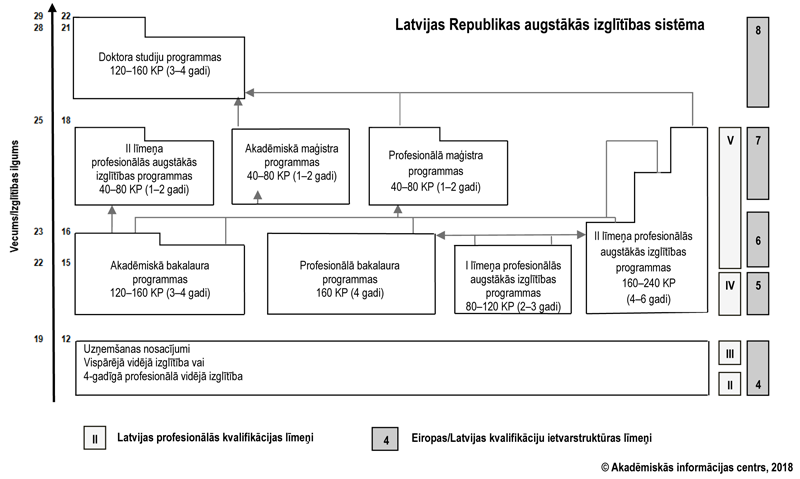 Latvijas Republikas augstākās izglītības sistēma

Vecums/Izglītības ilgums

29 22
28 21
25 18
23 16
22 15
19 12

Doktora studiju programmas
120–160 KP (3–4 gadi)

II līmeņa profesionālās augstākās izglītības programmas
40–80 KP (1–2 gadi)

Akadēmiskā maģistra programmas
40–80 KP (1–2 gadi)

Profesionālā maģistra programmas
40–80 KP (1–2 gadi)

Akadēmiskā bakalaura programmas
120–160 KP (3–4 gadi)

Profesionālā bakalaura programmas
160 KP (4 gadi)

I līmeņa profesionālās augstākās izglītības programmas
80–120 KP (2–3 gadi)

II līmeņa profesionālās augstākās izglītības programmas
160–240 KP
(4–6 gadi)

Uzņemšanas nosacījumi
Vispārējā vidējā izglītība vai
4-gadīgā profesionālā vidējā izglītība

V
IV
III
II

8
7
6
5
4

II Latvijas profesionālās kvalifikācijas līmeņi

4 Eiropas/Latvijas kvalifikāciju ietvarstruktūras līmeņi

© Akadēmiskās informācijas centrs, 2018